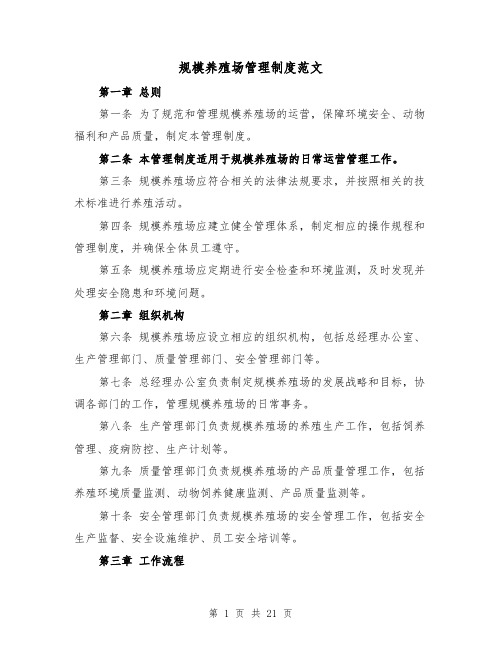 规模养殖场管理制度范文

第一章 总则

第一条 为了规范和管理规模养殖场的运营，保障环境安全、动物福利和产品质量，制定本管理制度。

第二条 本管理制度适用于规模养殖场的日常运营管理工作。

第三条 规模养殖场应符合相关的法律法规要求，并按照相关的技术标准进行养殖活动。

第四条 规模养殖场应建立健全管理体系，制定相应的操作规程和管理制度，并确保全体员工遵守。

第五条 规模养殖场应定期进行安全检查和环境监测，及时发现并处理安全隐患和环境问题。

第二章 组织机构

第六条 规模养殖场应设立相应的组织机构，包括总经理办公室、生产管理部门、质量管理部门、安全管理部门等。

第七条 总经理办公室负责制定规模养殖场的发展战略和目标，协调各部门的工作，管理规模养殖场的日常事务。

第八条 生产管理部门负责规模养殖场的养殖生产工作，包括饲养管理、疫病防控、生产计划等。

第九条 质量管理部门负责规模养殖场的产品质量管理工作，包括养殖环境质量监测、动物饲养健康监测、产品质量监测等。

第十条 安全管理部门负责规模养殖场的安全管理工作，包括安全生产监督、安全设施维护、员工安全培训等。

第三章 工作流程

第 1 页 共 21 页